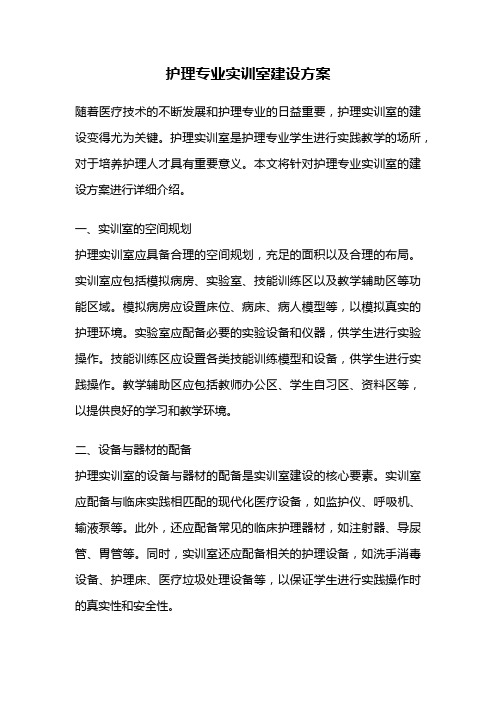 护理专业实训室建设方案

随着医疗技术的不断发展和护理专业的日益重要，护理实训室的建设变得尤为关键。护理实训室是护理专业学生进行实践教学的场所，对于培养护理人才具有重要意义。本文将针对护理专业实训室的建设方案进行详细介绍。

一、实训室的空间规划
护理实训室应具备合理的空间规划，充足的面积以及合理的布局。实训室应包括模拟病房、实验室、技能训练区以及教学辅助区等功能区域。模拟病房应设置床位、病床、病人模型等，以模拟真实的护理环境。实验室应配备必要的实验设备和仪器，供学生进行实验操作。技能训练区应设置各类技能训练模型和设备，供学生进行实践操作。教学辅助区应包括教师办公区、学生自习区、资料区等，以提供良好的学习和教学环境。

二、设备与器材的配备
护理实训室的设备与器材的配备是实训室建设的核心要素。实训室应配备与临床实践相匹配的现代化医疗设备，如监护仪、呼吸机、输液泵等。此外，还应配备常见的临床护理器材，如注射器、导尿管、胃管等。同时，实训室还应配备相关的护理设备，如洗手消毒设备、护理床、医疗垃圾处理设备等，以保证学生进行实践操作时的真实性和安全性。